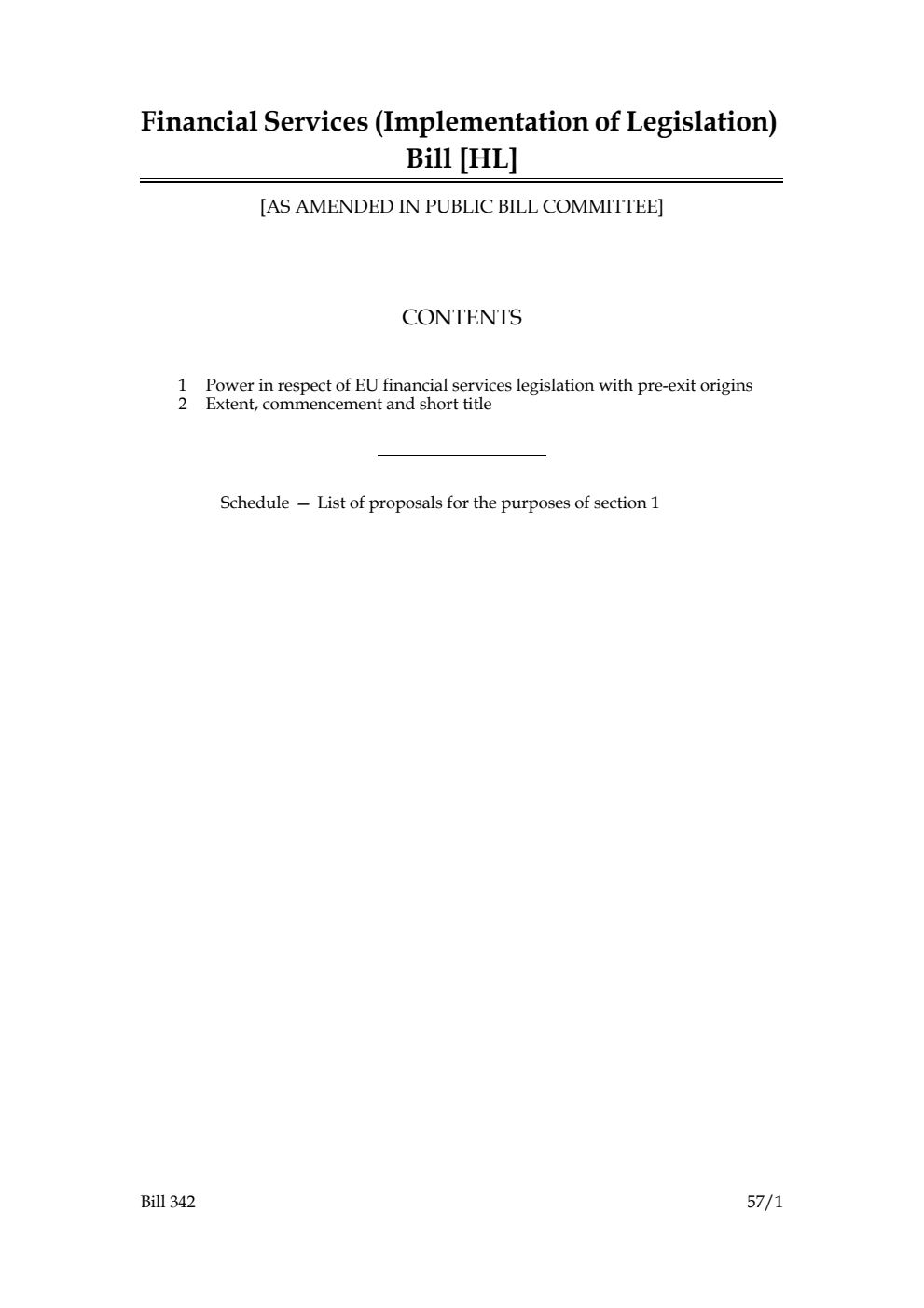 Financial Services (Implementation of Legislation) Bill [HL]

[AS AMENDED IN PUBLIC BILL COMMITTEE]

CONTENTS

1 Power in respect of EU financial services legislation with pre-exit origins
2 Extent, commencement and short title

Schedule — List of proposals for the purposes of section 1

Bill 342

57/1